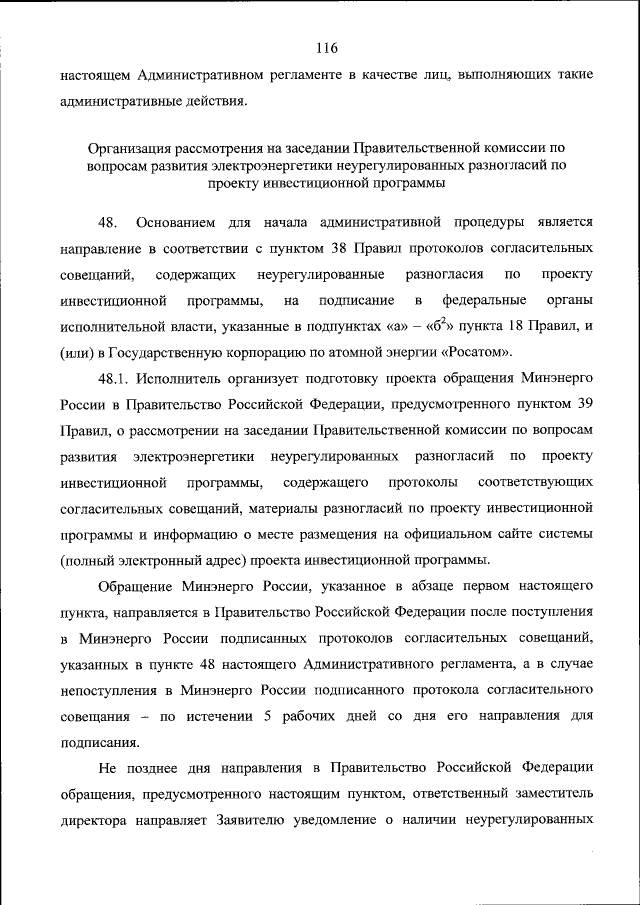 116

настоящем Административном регламенте в качестве лиц, выполняющих такие административные действия.

Организация рассмотрения на заседании Правительственной комиссии по вопросам развития электроэнергетики неурегулированных разногласий по проекту инвестиционной программы

48. Основанием для начала административной процедуры является направление в соответствии с пунктом 38 Правил протоколов согласительных совещаний, содержащих неурегулированные разногласия по проекту инвестиционной программы, на подписание в федеральные органы исполнительной власти, указанные в подпунктах «а» – «б$^2$» пункта 18 Правил, и (или) в Государственную корпорацию по атомной энергии «Росатом».

48.1. Исполнитель организует подготовку проекта обращения Минэнерго России в Правительство Российской Федерации, предусмотренного пунктом 39 Правил, о рассмотрении на заседании Правительственной комиссии по вопросам развития электроэнергетики неурегулированных разногласий по проекту инвестиционной программы, содержащего протоколы соответствующих согласительных совещаний, материалы разногласий по проекту инвестиционной программы и информацию о месте размещения на официальном сайте системы (полный электронный адрес) проекта инвестиционной программы.

Обращение Минэнерго России, указанное в абзаце первом настоящего пункта, направляется в Правительство Российской Федерации после поступления в Минэнерго России подписанных протоколов согласительных совещаний, указанных в пункте 48 настоящего Административного регламента, а в случае непоступления в Минэнерго России подписанного протокола согласительного совещания – по истечении 5 рабочих дней со дня его направления для подписания.

Не позднее дня направления в Правительство Российской Федерации обращения, предусмотренного настоящим пунктом, ответственный заместитель директора направляет Заявителю уведомление о наличии неурегулированных